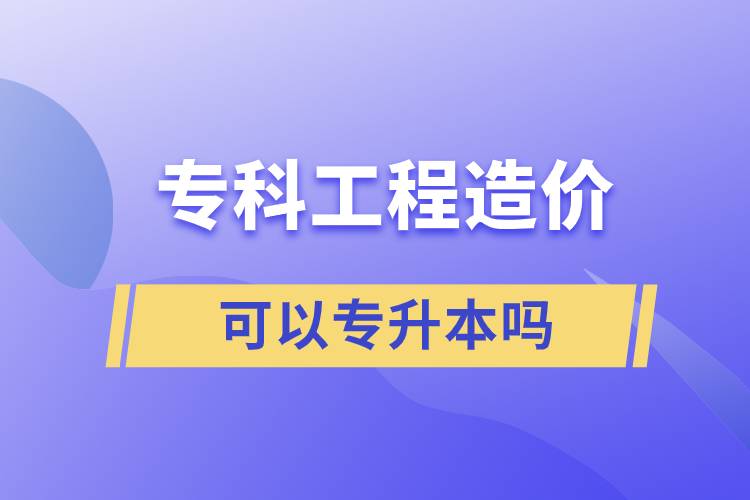 专科工程造价

可以专升本吗